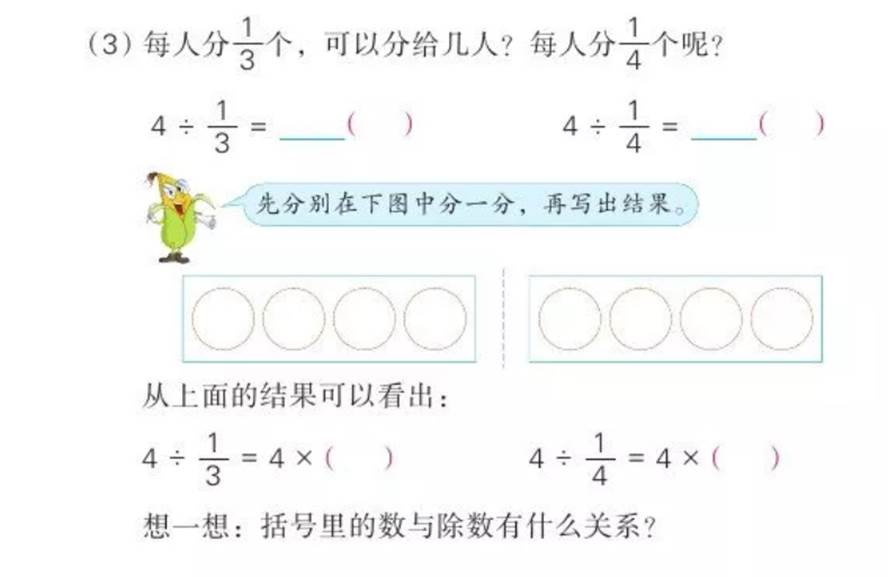 (3) 每人分$\frac{1}{3}$个，可以分给几人？每人分$\frac{1}{4}$个呢？

$4 \div \frac{1}{3} =$ ____（ ）

$4 \div \frac{1}{4} =$ ____（ ）

先分别在下图中分一分，再写出结果。

从上面的结果可以看出：

$4 \div \frac{1}{3} = 4 \times$（ ）

$4 \div \frac{1}{4} = 4 \times$（ ）

想一想：括号里的数与除数有什么关系？